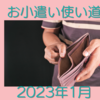 お小遣い使い道

2023年1月